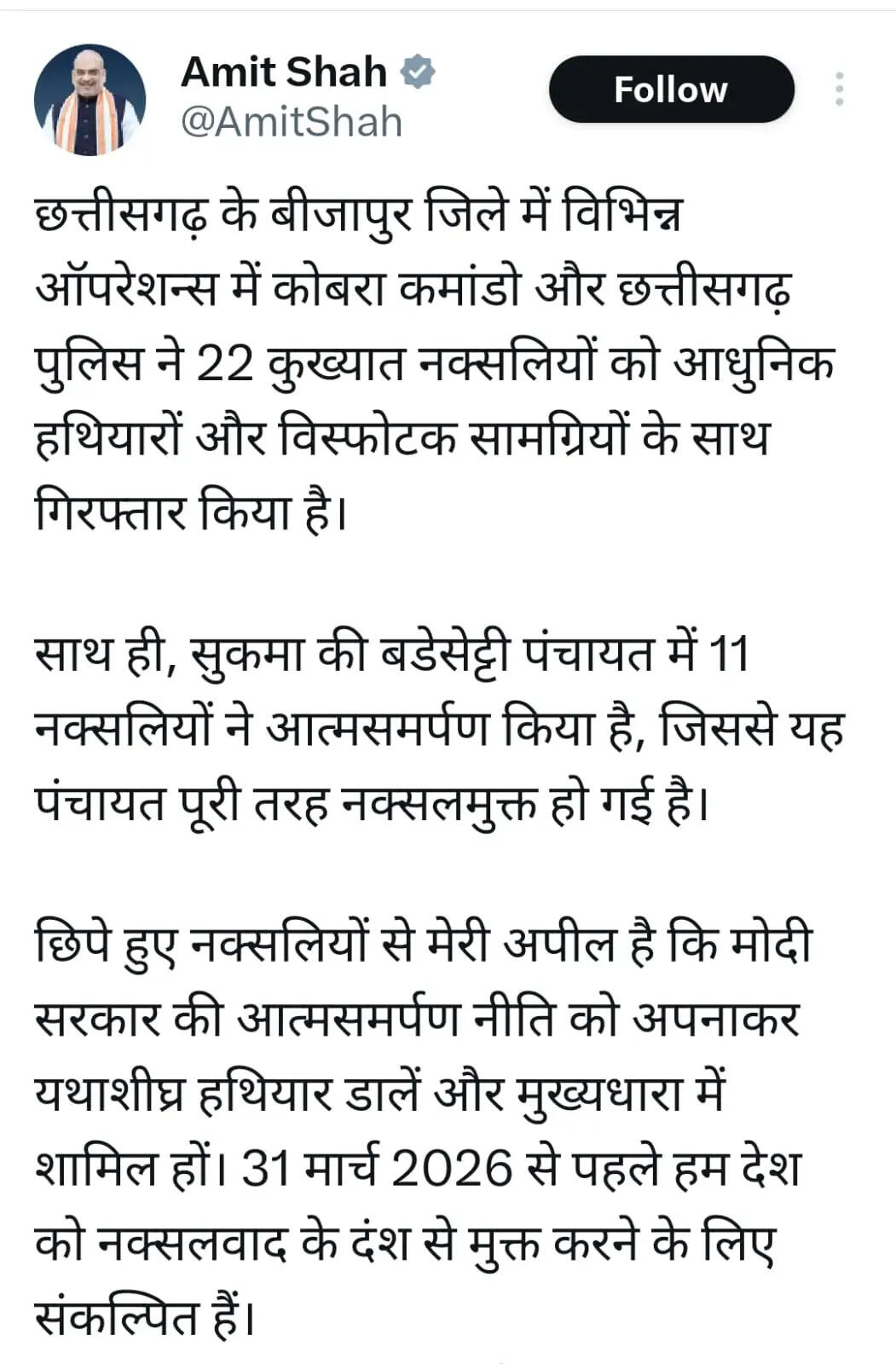 Amit Shah
@AmitShah
Follow

छत्तीसगढ़ के बीजापुर जिले में विभिन्न ऑपरेशन्स में कोबरा कमांडो और छत्तीसगढ़ पुलिस ने 22 कुख्यात नक्सलियों को आधुनिक हथियारों और विस्फोटक सामग्रियों के साथ गिरफ्तार किया है।

साथ ही, सुकमा की बडेसेट्टी पंचायत में 11 नक्सलियों ने आत्मसमर्पण किया है, जिससे यह पंचायत पूरी तरह नक्सलमुक्त हो गई है।

छिपे हुए नक्सलियों से मेरी अपील है कि मोदी सरकार की आत्मसमर्पण नीति को अपनाकर यथाशीघ्र हथियार डालें और मुख्यधारा में शामिल हों। 31 मार्च 2026 से पहले हम देश को नक्सलवाद के दंश से मुक्त करने के लिए संकल्पित हैं।